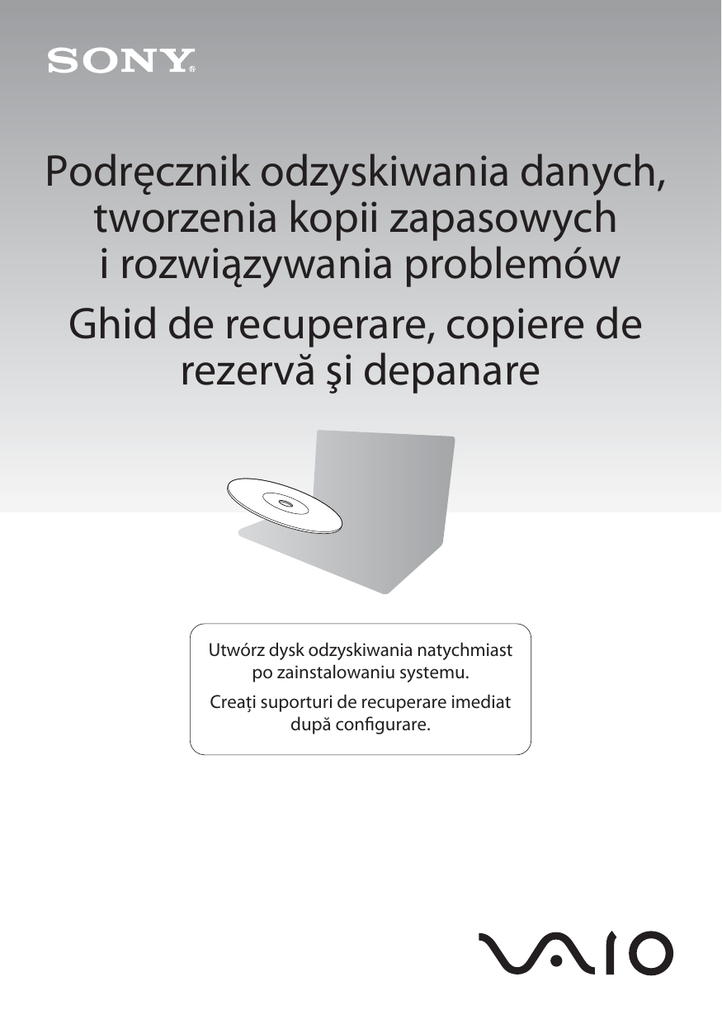 SONY

Podręcznik odzyskiwania danych, tworzenia kopii zapasowych i rozwiązywania problemów

Ghid de recuperare, copiere de rezervă şi depanare

Utwórz dysk odzyskiwania natychmiast po zainstalowaniu systemu.

Creați suporturi de recuperare imediat după configurare.

VAIO